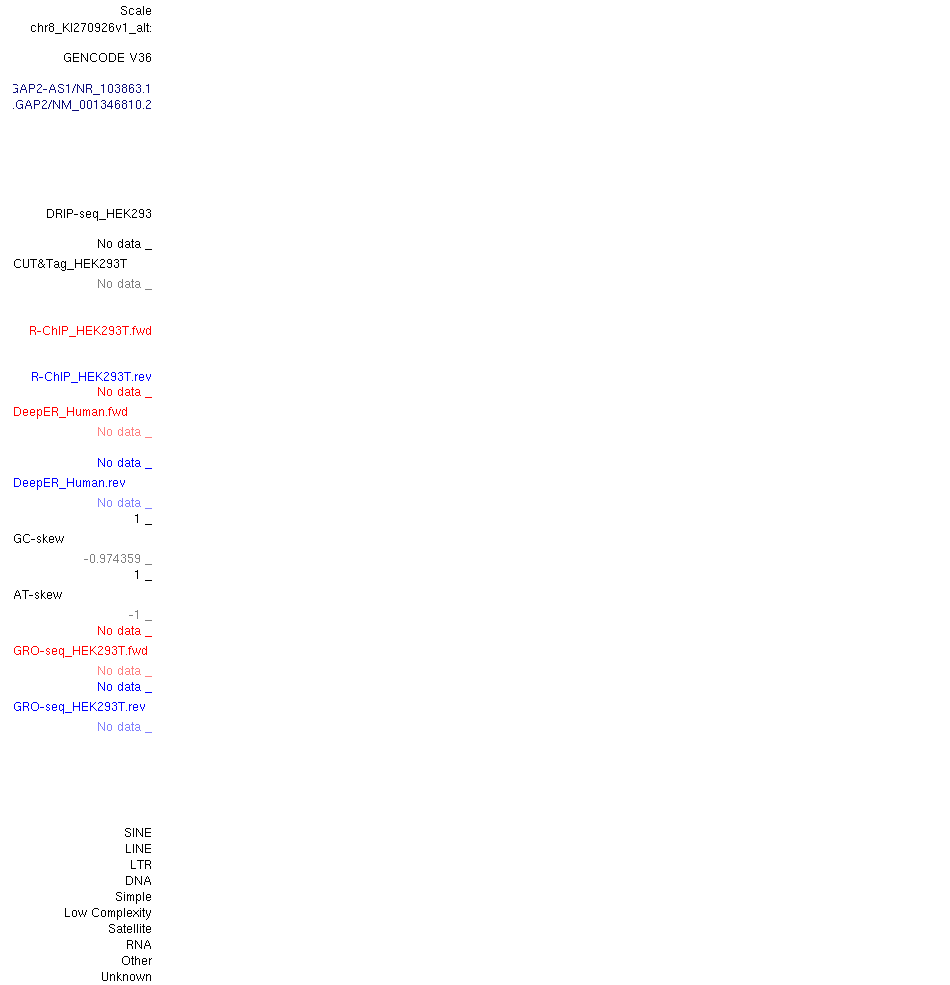 Scale
chr8_KI270926v1_alt:

GENCODE V36

GAP2-AS1/NR_103863.1
.GAP2/NM_001346810.2

DRIP-seq_HEK293

No data _
CUT&Tag_HEK293T
No data _

R-ChIP_HEK293T.fwd

R-ChIP_HEK293T.rev
No data _
DeepER_Human.fwd
No data _

No data _
DeepER_Human.rev
No data _
1 _
GC-skew
-0.974359 _
1 _
AT-skew
-1 _
No data _
GRO-seq_HEK293T.fwd
No data _
No data _
GRO-seq_HEK293T.rev
No data _

SINE
LINE
LTR
DNA
Simple
Low Complexity
Satellite
RNA
Other
Unknown